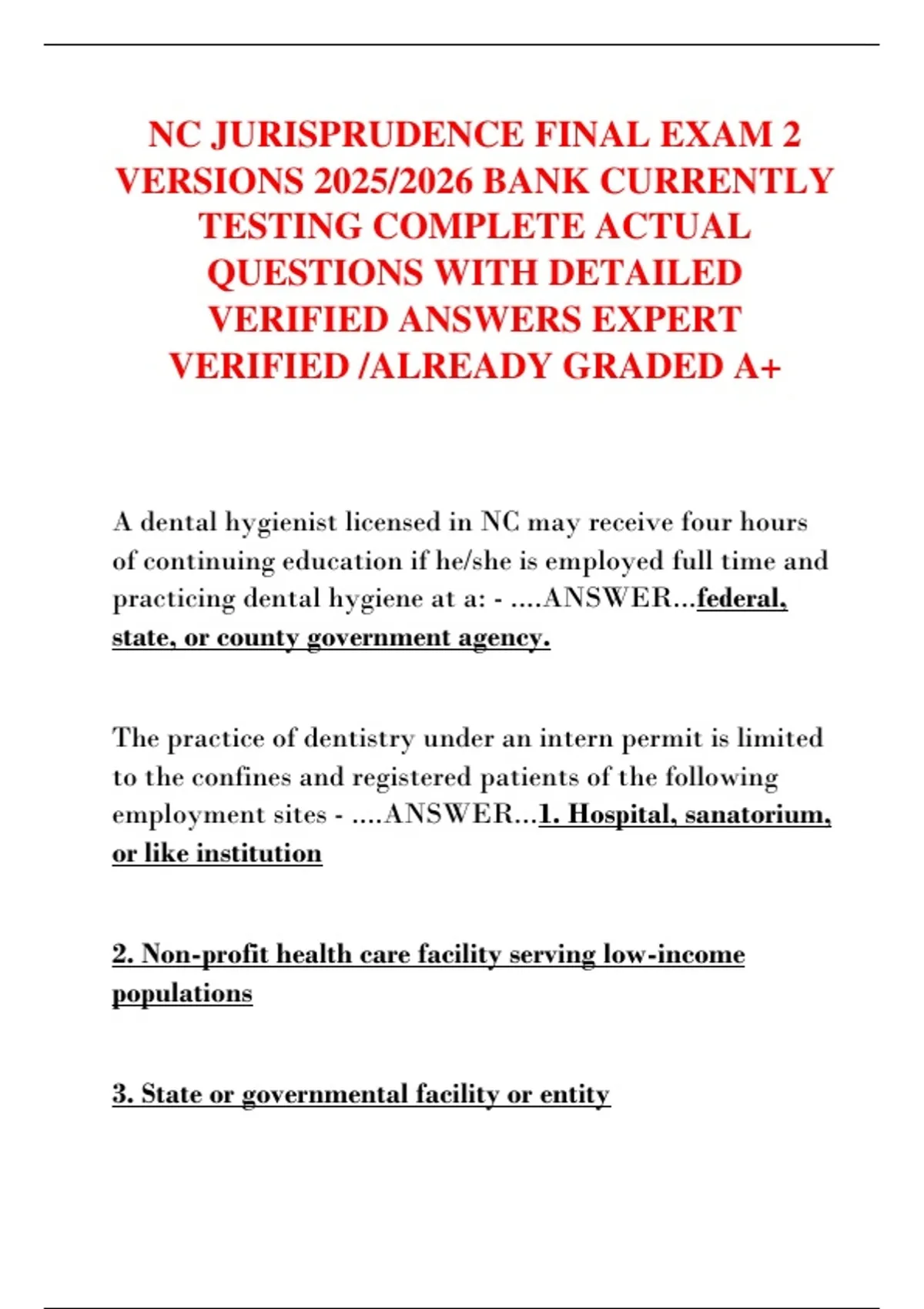 NC JURISPRUDENCE FINAL EXAM 2 VERSIONS 2025/2026 BANK CURRENTLY TESTING COMPLETE ACTUAL QUESTIONS WITH DETAILED VERIFIED ANSWERS EXPERT VERIFIED /ALREADY GRADED A+

A dental hygienist licensed in NC may receive four hours of continuing education if he/she is employed full time and practicing dental hygiene at a: - ....ANSWER...federal, state, or county government agency.

The practice of dentistry under an intern permit is limited to the confines and registered patients of the following employment sites - ....ANSWER...1. Hospital, sanatorium, or like institution

2. Non-profit health care facility serving low-income populations

3. State or governmental facility or entity